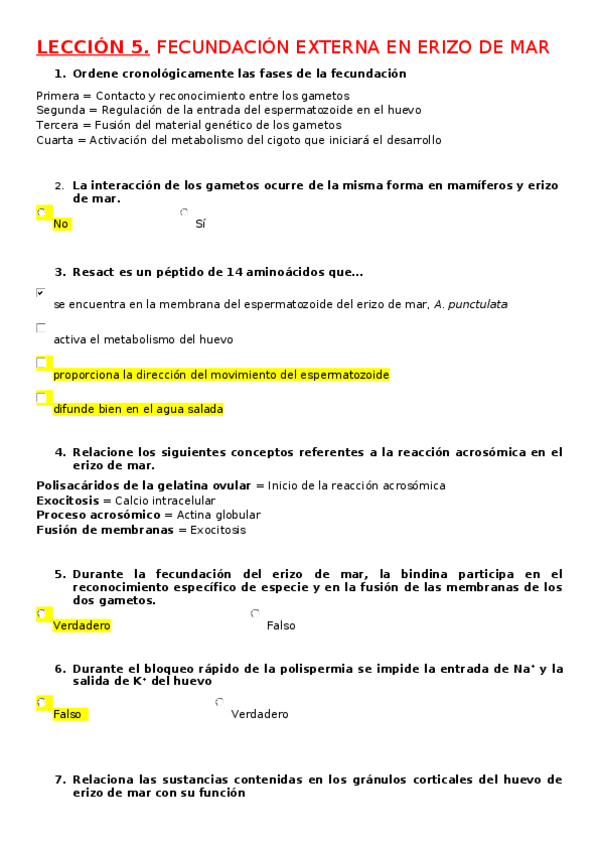 LECCIÓN 5. FECUNDACIÓN EXTERNA EN ERIZO DE MAR

1. Ordene cronológicamente las fases de la fecundación

Primera = Contacto y reconocimiento entre los gametos
Segunda = Regulación de la entrada del espermatozoide en el huevo
Tercera = Fusión del material genético de los gametos
Cuarta = Activación del metabolismo del cigoto que iniciará el desarrollo

2. La interacción de los gametos ocurre de la misma forma en mamíferos y erizo de mar.

No
Sí

3. Resact es un péptido de 14 aminoácidos que…

se encuentra en la membrana del espermatozoide del erizo de mar, A. punctulata

activa el metabolismo del huevo

proporciona la dirección del movimiento del espermatozoide

difunde bien en el agua salada

4. Relacione los siguientes conceptos referentes a la reacción acrosómica en el erizo de mar.

Polisacáridos de la gelatina ovular = Inicio de la reacción acrosómica
Exocitosis = Calcio intracelular
Proceso acrosómico = Actina globular
Fusión de membranas = Exocitosis

5. Durante la fecundación del erizo de mar, la bindina participa en el reconocimiento específico de especie y en la fusión de las membranas de los dos gametos.

Verdadero
Falso

6. Durante el bloqueo rápido de la polispermia se impide la entrada de $Na^+$ y la salida de $K^+$ del huevo

Falso
Verdadero

7. Relaciona las sustancias contenidas en los gránulos corticales del huevo de erizo de mar con su función